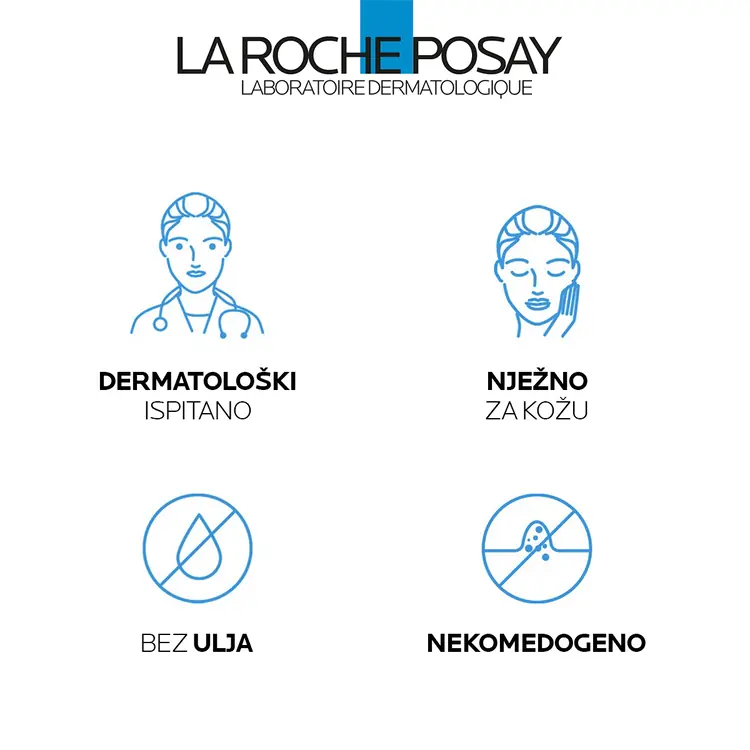 LA ROCHE POSAY
LABORATOIRE DERMATOLOGIQUE

DERMATOLOŠKI
ISPITANO

NJEŽNO
ZA KOŽU

BEZ ULJA

NEKOMEDOGENO